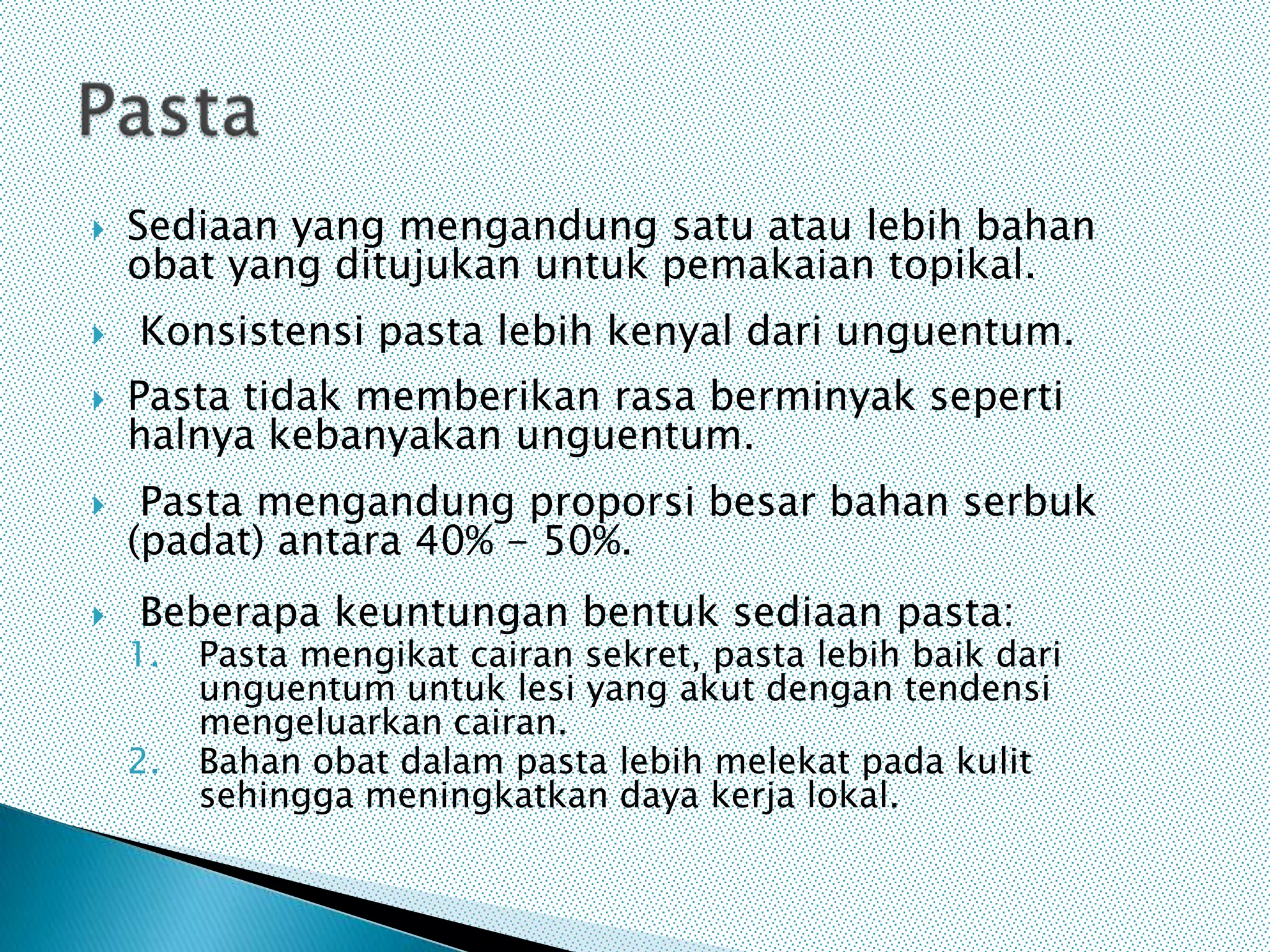 Pasta

Sediaan yang mengandung satu atau lebih bahan obat yang ditujukan untuk pemakaian topikal.

Konsistensi pasta lebih kenyal dari unguentum.

Pasta tidak memberikan rasa berminyak seperti halnya kebanyakan unguentum.

Pasta mengandung proporsi besar bahan serbuk (padat) antara 40% – 50%.

Beberapa keuntungan bentuk sediaan pasta:
1. Pasta mengikat cairan sekret, pasta lebih baik dari unguentum untuk lesi yang akut dengan tendensi mengeluarkan cairan.
2. Bahan obat dalam pasta lebih melekat pada kulit sehingga meningkatkan daya kerja lokal.